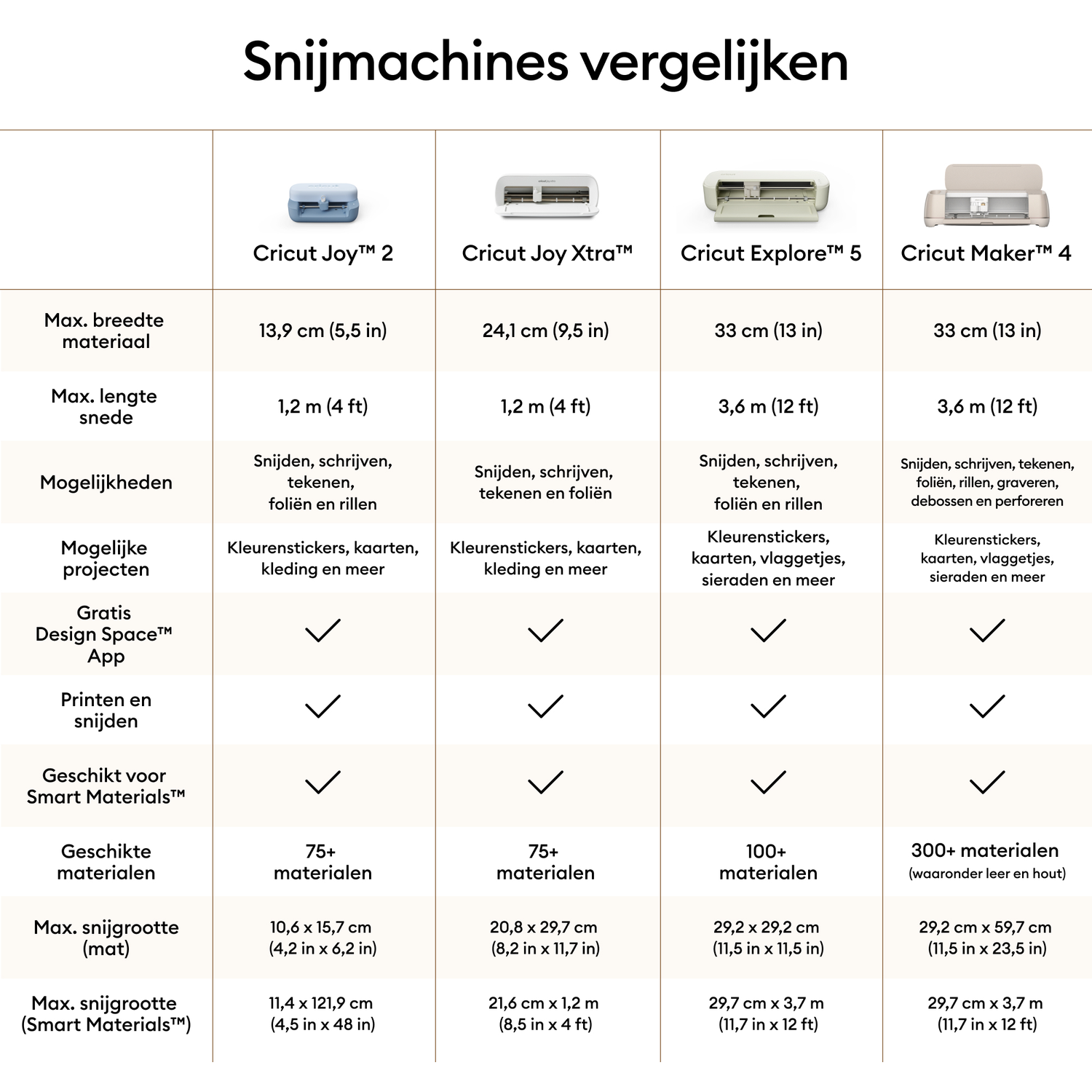 Snijmachines vergelijken

| | Cricut Joy™ 2 | Cricut Joy Xtra™ | Cricut Explore™ 5 | Cricut Maker™ 4 |
|---|---|---|---|---|
| Max. breedte materiaal | 13,9 cm (5,5 in) | 24,1 cm (9,5 in) | 33 cm (13 in) | 33 cm (13 in) |
| Max. lengte snede | 1,2 m (4 ft) | 1,2 m (4 ft) | 3,6 m (12 ft) | 3,6 m (12 ft) |
| Mogelijkheden | Snijden, schrijven, tekenen, foliën en rillen | Snijden, schrijven, tekenen en foliën | Snijden, schrijven, tekenen, foliën en rillen | Snijden, schrijven, tekenen, foliën, rillen, graveren, debossen en perforeren |
| Mogelijke projecten | Kleurenstickers, kaarten, kleding en meer | Kleurenstickers, kaarten, kleding en meer | Kleurenstickers, kaarten, vlaggetjes, sieraden en meer | Kleurenstickers, kaarten, vlaggetjes, sieraden en meer |
| Gratis Design Space™ App | ✓ | ✓ | ✓ | ✓ |
| Printen en snijden | ✓ | ✓ | ✓ | ✓ |
| Geschikt voor Smart Materials™ | ✓ | ✓ | ✓ | ✓ |
| Geschikte materialen | 75+ materialen | 75+ materialen | 100+ materialen | 300+ materialen (waaronder leer en hout) |
| Max. snijgrootte (mat) | 10,6 x 15,7 cm (4,2 in x 6,2 in) | 20,8 x 29,7 cm (8,2 in x 11,7 in) | 29,2 x 29,2 cm (11,5 in x 11,5 in) | 29,2 cm x 59,7 cm (11,5 in x 23,5 in) |
| Max. snijgrootte (Smart Materials™) | 11,4 x 121,9 cm (4,5 in x 48 in) | 21,6 cm x 1,2 m (8,5 in x 4 ft) | 29,7 cm x 3,7 m (11,7 in x 12 ft) | 29,7 cm x 3,7 m (11,7 in x 12 ft) |